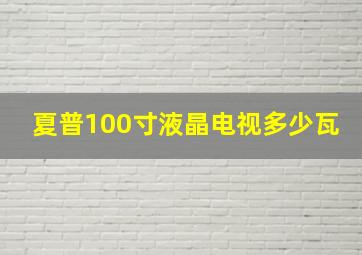 夏普100寸液晶电视多少瓦